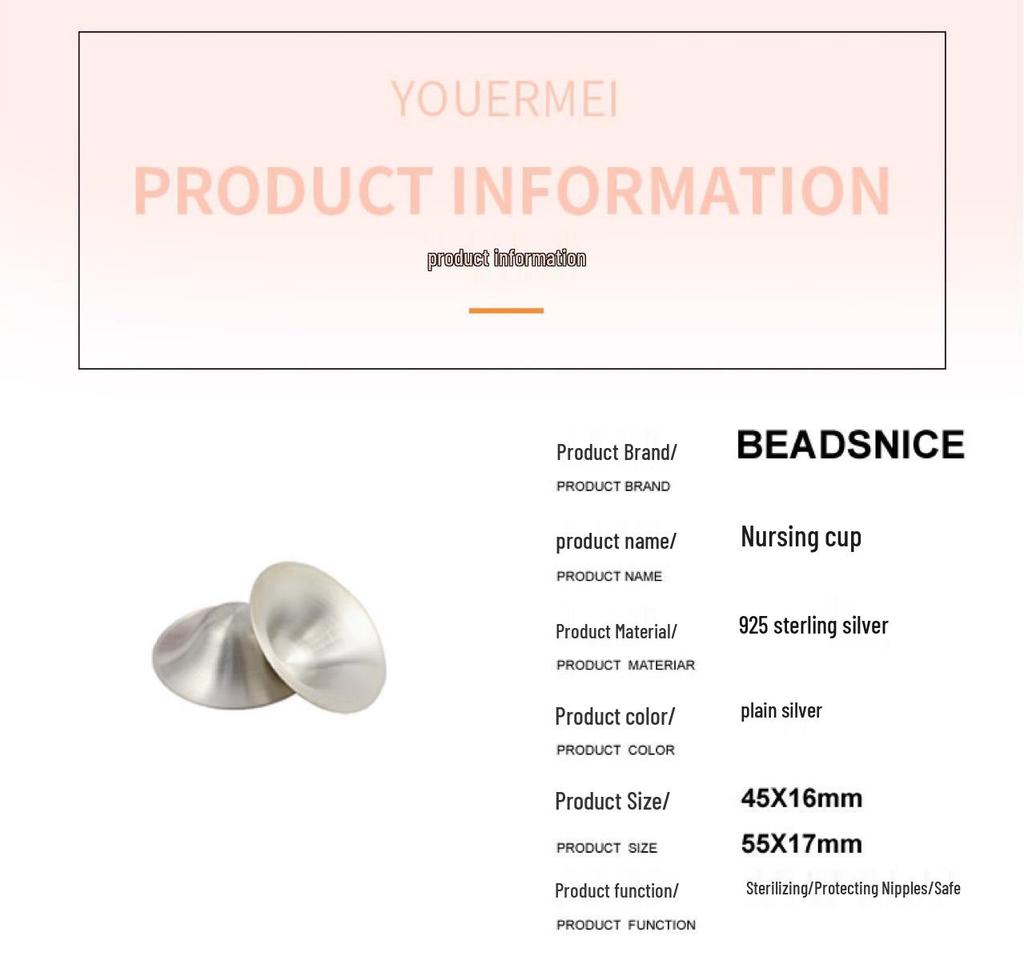 YOUERMEI

PRODUCT INFORMATION

product information

Product Brand/
PRODUCT BRAND
BEADSNICE

product name/
PRODUCT NAME
Nursing cup

Product Material/
PRODUCT MATERIAR
925 sterling silver

Product color/
PRODUCT COLOR
plain silver

Product Size/
PRODUCT SIZE
45X16mm
55X17mm

Product function/
PRODUCT FUNCTION
Sterilizing/Protecting Nipples/Safe